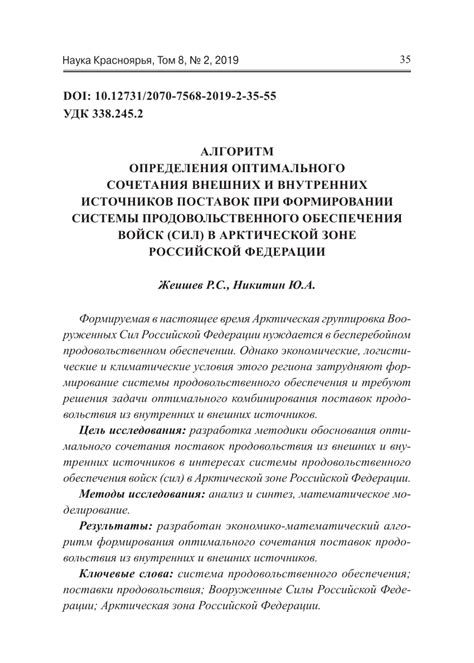 Наука Красноярья, Том 8, № 2, 2019 35

DOI: 10.12731/2070-7568-2019-2-35-55
УДК 338.245.2

АЛГОРИТМ
ОПРЕДЕЛЕНИЯ ОПТИМАЛЬНОГО
СОЧЕТАНИЯ ВНЕШНИХ И ВНУТРЕННИХ
ИСТОЧНИКОВ ПОСТАВОК ПРИ ФОРМИРОВАНИИ
СИСТЕМЫ ПРОДОВОЛЬСТВЕННОГО ОБЕСПЕЧЕНИЯ
ВОЙСК (СИЛ) В АРКТИЧЕСКОЙ ЗОНЕ
РОССИЙСКОЙ ФЕДЕРАЦИИ

Жеишев Р.С., Никитин Ю.А.

Формируемая в настоящее время Арктическая группировка Вооруженных Сил Российской Федерации нуждается в бесперебойном продовольственном обеспечении. Однако экономические, логистические и климатические условия этого региона затрудняют формирование системы продовольственного обеспечения и требуют решения задачи оптимального комбинирования поставок продовольствия из внутренних и внешних источников.

Цель исследования: разработка методики обоснования оптимального сочетания поставок продовольствия из внешних и внутренних источников в интересах системы продовольственного обеспечения войск (сил) в Арктической зоне Российской Федерации.

Методы исследования: анализ и синтез, математическое моделирование.

Результаты: разработан экономико-математический алгоритм формирования оптимального сочетания поставок продовольствия из внутренних и внешних источников.

Ключевые слова: система продовольственного обеспечения; поставки продовольствия; Вооруженные Силы Российской Федерации; Арктическая зона Российской Федерации.